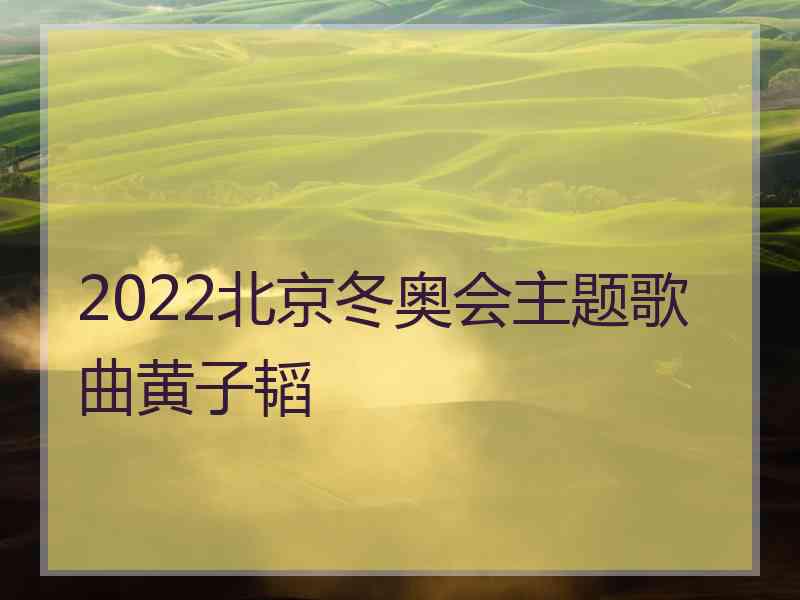 2022北京冬奥会主题歌曲黄子韬